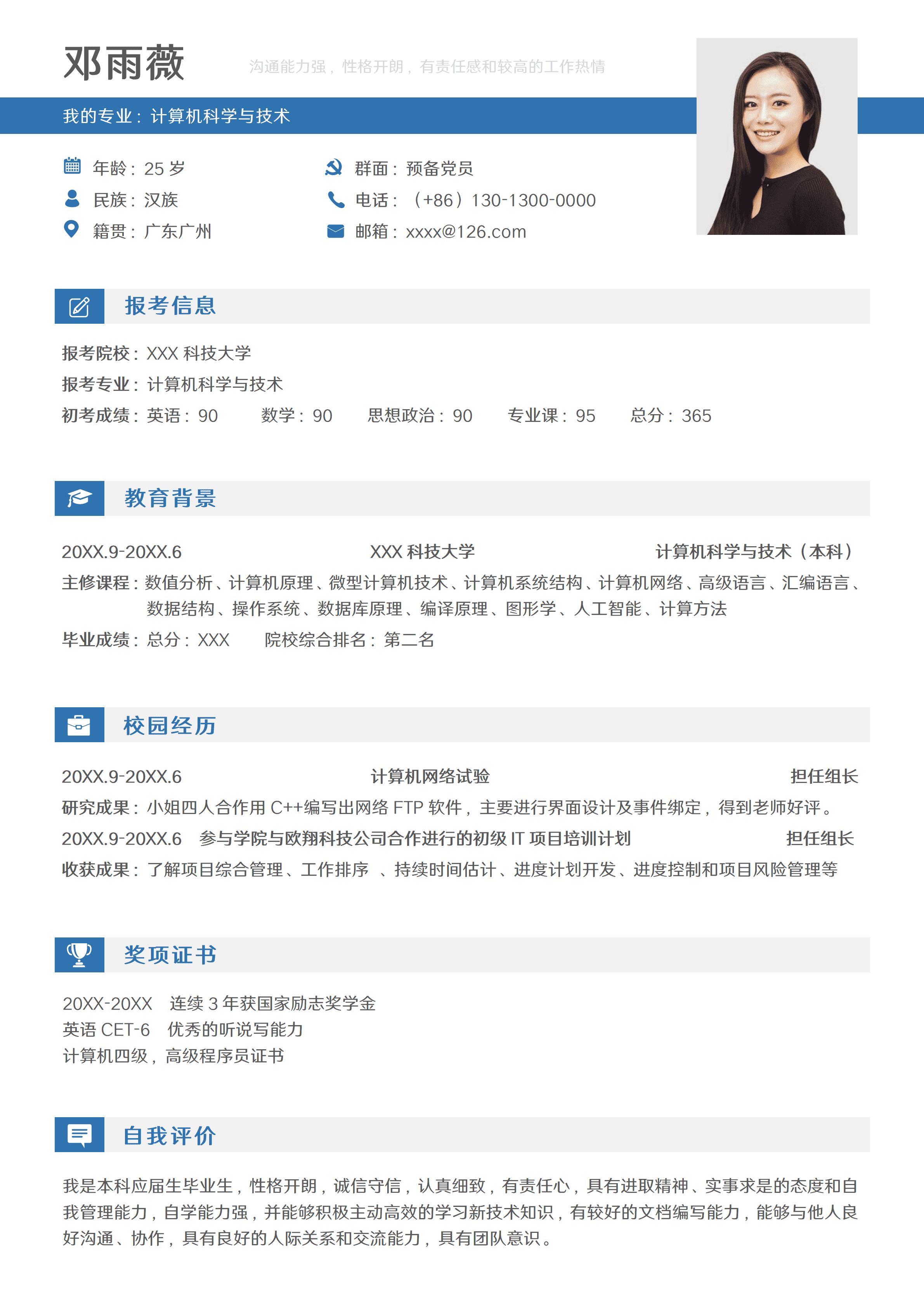 邓雨薇

沟通能力强，性格开朗，有责任感和较高的工作热情

我的专业：计算机科学与技术

年龄：25 岁
民族：汉族
籍贯：广东广州

群面：预备党员
电话：（+86）130-1300-0000
邮箱：xxxx@126.com

报考信息

报考院校：XXX 科技大学
报考专业：计算机科学与技术
初考成绩：英语：90　数学：90　思想政治：90　专业课：95　总分：365

教育背景

20XX.9-20XX.6　XXX 科技大学　计算机科学与技术（本科）
主修课程：数值分析、计算机原理、微型计算机技术、计算机系统结构、计算机网络、高级语言、汇编语言、数据结构、操作系统、数据库原理、编译原理、图形学、人工智能、计算方法
毕业成绩：总分：XXX　院校综合排名：第二名

校园经历

20XX.9-20XX.6　计算机网络试验　担任组长
研究成果：小姐四人合作用 C++编写出网络 FTP 软件，主要进行界面设计及事件绑定，得到老师好评。
20XX.9-20XX.6　参与学院与欧翔科技公司合作进行的初级 IT 项目培训计划　担任组长
收获成果：了解项目综合管理、工作排序　、持续时间估计、进度计划开发、进度控制和项目风险管理等

奖项证书

20XX-20XX　连续 3 年获国家励志奖学金
英语 CET-6　优秀的听说写能力
计算机四级，高级程序员证书

自我评价

我是本科应届生毕业生，性格开朗，诚信守信，认真细致，有责任心，具有进取精神、实事求是的态度和自我管理能力，自学能力强，并能够积极主动高效的学习新技术知识，有较好的文档编写能力，能够与他人良好沟通、协作，具有良好的人际关系和交流能力，具有团队意识。